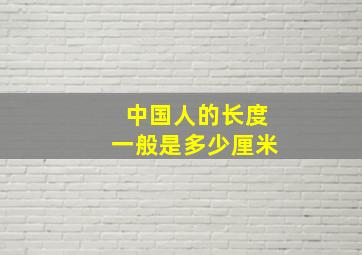 中国人的长度
一般是多少厘米